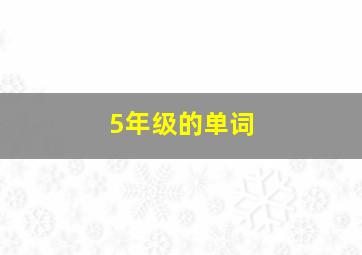 5年级的单词